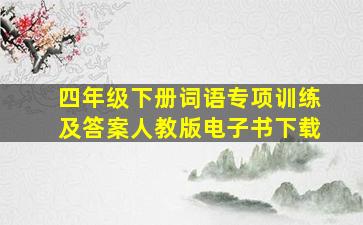 四年级下册词语专项训练及答案人教版电子书下载